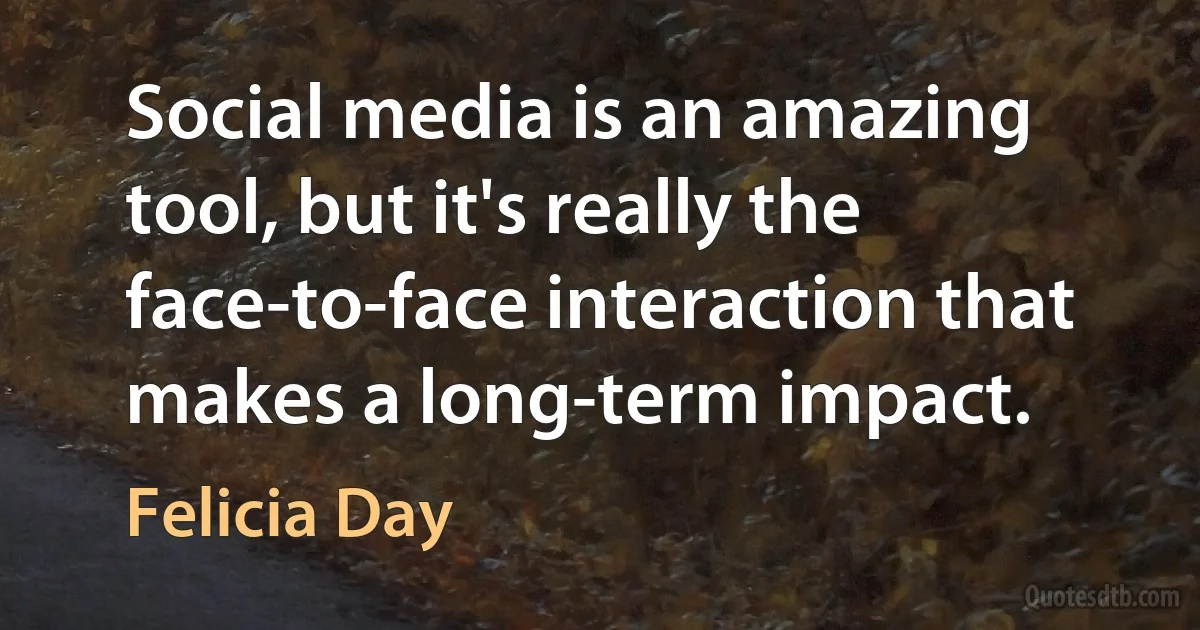 Social media is an amazing tool, but it's really the face-to-face interaction that makes a long-term impact.

Felicia Day

Quotesdtb.com